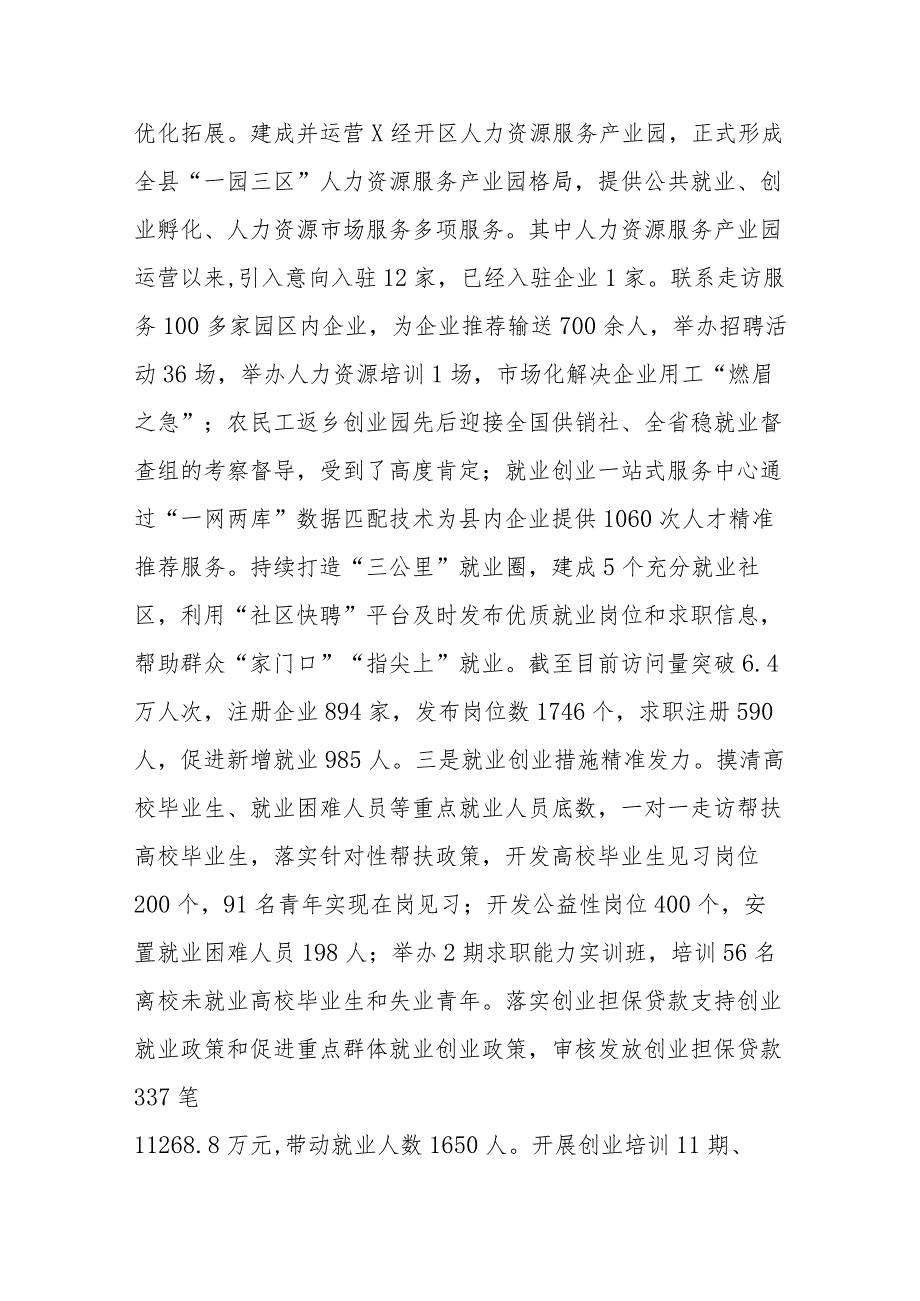 优化拓展。建成并运营X经开区人力资源服务产业园，正式形成全县“一园三区”人力资源服务产业园格局，提供公共就业、创业孵化、人力资源市场服务多项服务。其中人力资源服务产业园运营以来,引入意向入驻12家，已经入驻企业1家。联系走访服务100多家园区内企业，为企业推荐输送700余人，举办招聘活动36场，举办人力资源培训1场，市场化解决企业用工“燃眉之急”；农民工返乡创业园先后迎接全国供销社、全省稳就业督查组的考察督导，受到了高度肯定；就业创业一站式服务中心通过“一网两库”数据匹配技术为县内企业提供1060次人才精准推荐服务。持续打造“三公里”就业圈，建成5个充分就业社区，利用“社区快聘”平台及时发布优质就业岗位和求职信息，帮助群众“家门口”“指尖上”就业。截至目前访问量突破6.4万人次，注册企业894家，发布岗位数1746个，求职注册590人，促进新增就业985人。三是就业创业措施精准发力。摸清高校毕业生、就业困难人员等重点就业人员底数，一对一走访帮扶高校毕业生，落实针对性帮扶政策，开发高校毕业生见习岗位200个，91名青年实现在岗见习；开发公益性岗位400个，安置就业困难人员198人；举办2期求职能力实训班，培训56名离校未就业高校毕业生和失业青年。落实创业担保贷款支持创业就业政策和促进重点群体就业创业政策，审核发放创业担保贷款337笔

11268.8万元,带动就业人数1650人。开展创业培训11期、